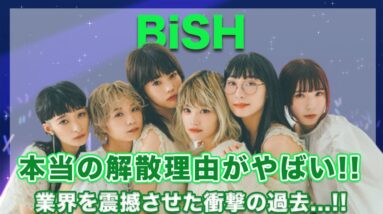 BiSH

本当の解散理由がやばい!!

業界を震撼させた衝撃の過去...!!